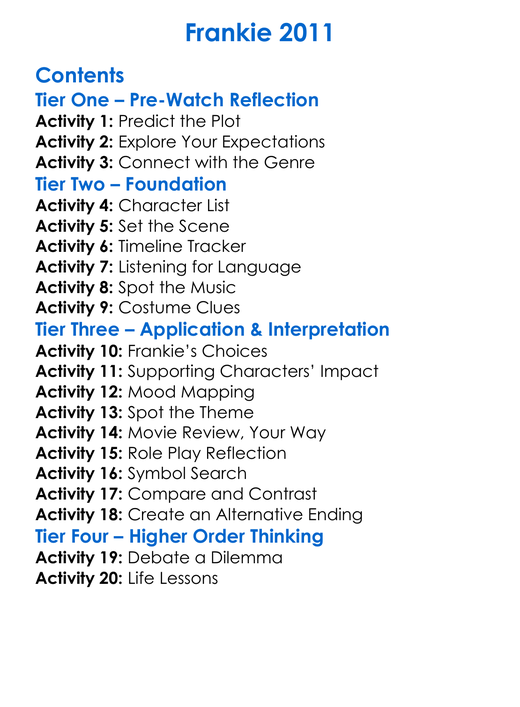 Frankie 2011

Contents
Tier One – Pre-Watch Reflection
Activity 1: Predict the Plot
Activity 2: Explore Your Expectations
Activity 3: Connect with the Genre
Tier Two – Foundation
Activity 4: Character List
Activity 5: Set the Scene
Activity 6: Timeline Tracker
Activity 7: Listening for Language
Activity 8: Spot the Music
Activity 9: Costume Clues
Tier Three – Application & Interpretation
Activity 10: Frankie's Choices
Activity 11: Supporting Characters' Impact
Activity 12: Mood Mapping
Activity 13: Spot the Theme
Activity 14: Movie Review, Your Way
Activity 15: Role Play Reflection
Activity 16: Symbol Search
Activity 17: Compare and Contrast
Activity 18: Create an Alternative Ending
Tier Four – Higher Order Thinking
Activity 19: Debate a Dilemma
Activity 20: Life Lessons